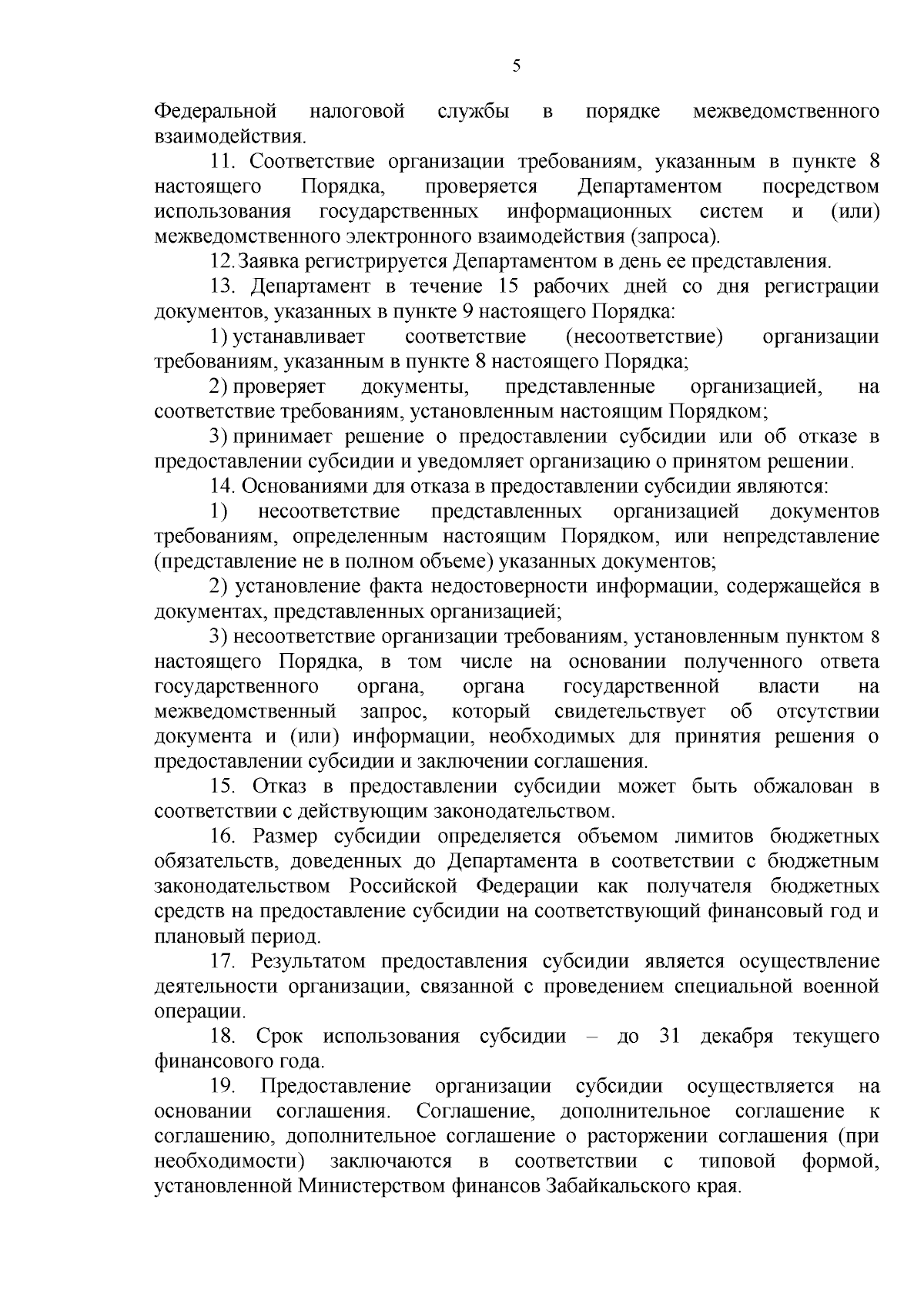 5

Федеральной налоговой службы в порядке межведомственного взаимодействия.

11. Соответствие организации требованиям, указанным в пункте 8 настоящего Порядка, проверяется Департаментом посредством использования государственных информационных систем и (или) межведомственного электронного взаимодействия (запроса).

12. Заявка регистрируется Департаментом в день ее представления.

13. Департамент в течение 15 рабочих дней со дня регистрации документов, указанных в пункте 9 настоящего Порядка:

1) устанавливает соответствие (несоответствие) организации требованиям, указанным в пункте 8 настоящего Порядка;

2) проверяет документы, представленные организацией, на соответствие требованиям, установленным настоящим Порядком;

3) принимает решение о предоставлении субсидии или об отказе в предоставлении субсидии и уведомляет организацию о принятом решении.

14. Основаниями для отказа в предоставлении субсидии являются:

1) несоответствие представленных организацией документов требованиям, определенным настоящим Порядком, или непредставление (представление не в полном объеме) указанных документов;

2) установление факта недостоверности информации, содержащейся в документах, представленных организацией;

3) несоответствие организации требованиям, установленным пунктом 8 настоящего Порядка, в том числе на основании полученного ответа государственного органа, органа государственной власти на межведомственный запрос, который свидетельствует об отсутствии документа и (или) информации, необходимых для принятия решения о предоставлении субсидии и заключении соглашения.

15. Отказ в предоставлении субсидии может быть обжалован в соответствии с действующим законодательством.

16. Размер субсидии определяется объемом лимитов бюджетных обязательств, доведенных до Департамента в соответствии с бюджетным законодательством Российской Федерации как получателя бюджетных средств на предоставление субсидии на соответствующий финансовый год и плановый период.

17. Результатом предоставления субсидии является осуществление деятельности организации, связанной с проведением специальной военной операции.

18. Срок использования субсидии – до 31 декабря текущего финансового года.

19. Предоставление организации субсидии осуществляется на основании соглашения. Соглашение, дополнительное соглашение к соглашению, дополнительное соглашение о расторжении соглашения (при необходимости) заключаются в соответствии с типовой формой, установленной Министерством финансов Забайкальского края.